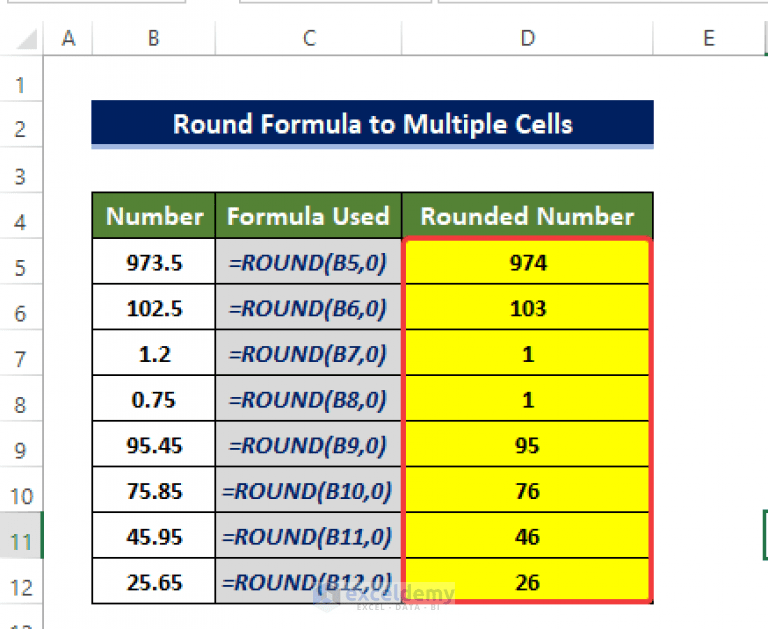 | | A | B | C | D | E |
|---|---|---|---|---|---|
| 1 | | | | | |
| 2 | | Round Formula to Multiple Cells | | | |
| 3 | | | | | |
| 4 | | Number | Formula Used | Rounded Number | |
| 5 | | 973.5 | =ROUND(B5,0) | 974 | |
| 6 | | 102.5 | =ROUND(B6,0) | 103 | |
| 7 | | 1.2 | =ROUND(B7,0) | 1 | |
| 8 | | 0.75 | =ROUND(B8,0) | 1 | |
| 9 | | 95.45 | =ROUND(B9,0) | 95 | |
| 10 | | 75.85 | =ROUND(B10,0) | 76 | |
| 11 | | 45.95 | =ROUND(B11,0) | 46 | |
| 12 | | 25.65 | =ROUND(B12,0) | 26 | |

exceldemy
EXCEL · DATA · BI